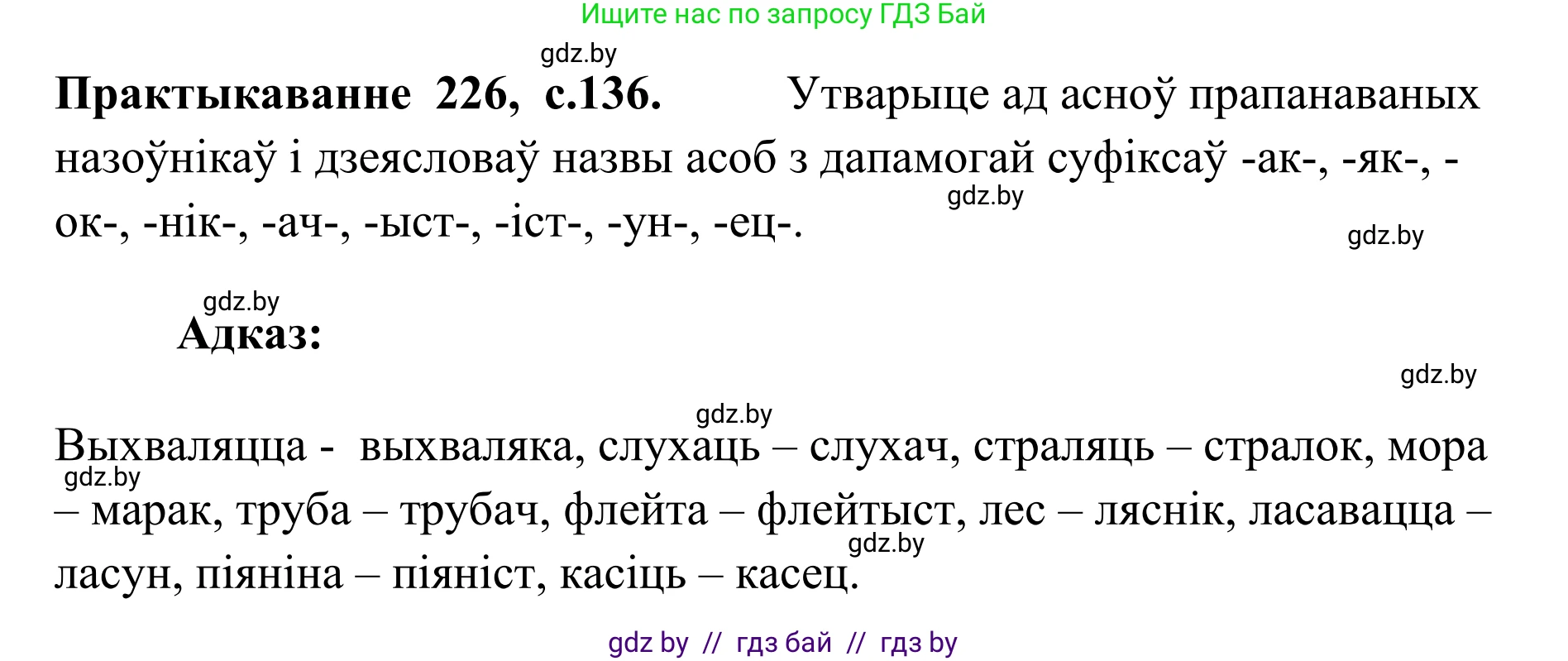 Ищите нас по запросу ГДЗ Бай

gdz.by

**Практыкаванне 226, с.136.** Утварыце ад асноў прапанаваных назоўнікаў і дзеясловаў назвы асоб з дапамогай суфіксаў -ак-, -як-, -ок-, -нік-, -ач-, -ыст-, -іст-, -ун-, -ец-.

gdz.by

gdz.by

gdz.by

**Адказ:**

gdz.by

gdz.by

Выхваляцца - выхваляка, слухаць – слухач, страляць – стралок, мора – марак, труба – трубач, флейта – флейтыст, лес – ляснік, ласавацца – ласун, піяніна – піяніст, касіць – касец.

gdz.by

gdz.by

gdz by // гдз бай // гдз by